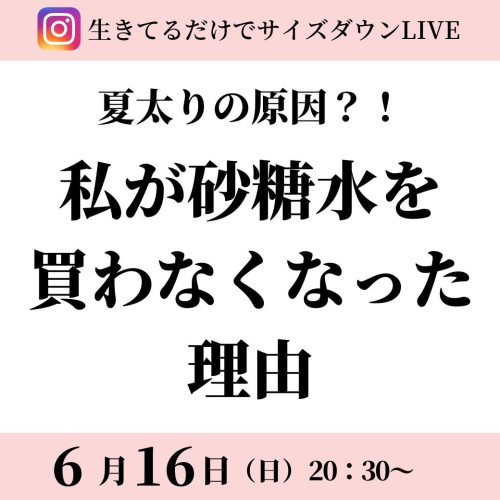 生きてるだけでサイズダウンLIVE

夏太りの原因？！

私が砂糖水を買わなくなった理由

6月16日（日）20：30〜